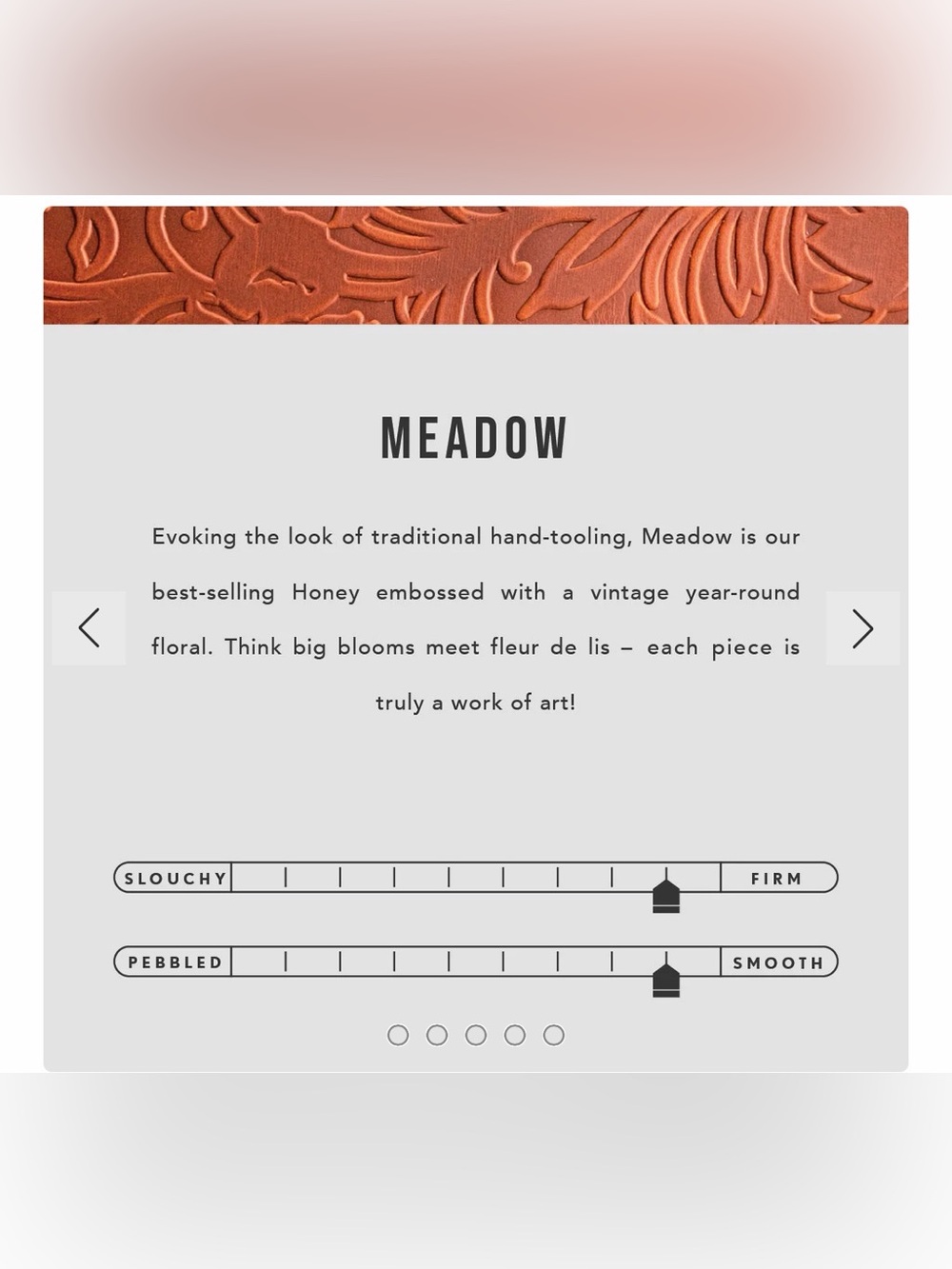 MEADOW

Evoking the look of traditional hand-tooling, Meadow is our best-selling Honey embossed with a vintage year-round floral. Think big blooms meet fleur de lis – each piece is truly a work of art!

SLOUCHY

FIRM

PEBBLED

SMOOTH